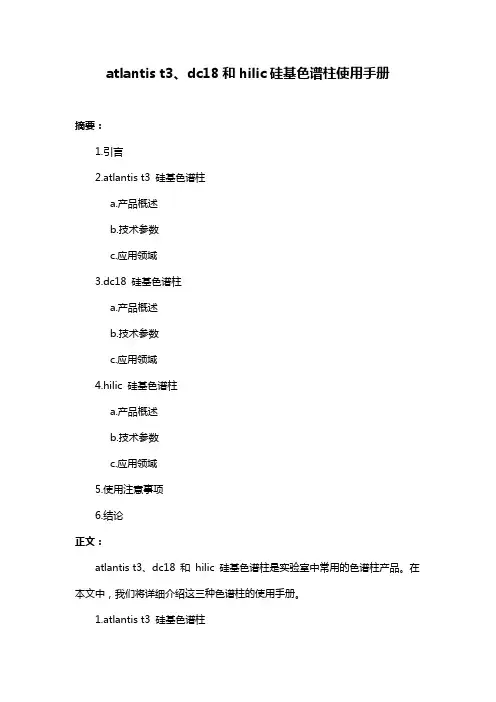 atlantis t3、dc18 和 hilic 硅基色谱柱使用手册

摘要：

1.引言

2.atlantis t3 硅基色谱柱

a.产品概述

b.技术参数

c.应用领域

3.dc18 硅基色谱柱

a.产品概述

b.技术参数

c.应用领域

4.hilic 硅基色谱柱

a.产品概述

b.技术参数

c.应用领域

5.使用注意事项

6.结论

正文：

atlantis t3、dc18 和 hilic 硅基色谱柱是实验室中常用的色谱柱产品。在本文中，我们将详细介绍这三种色谱柱的使用手册。

1.atlantis t3 硅基色谱柱